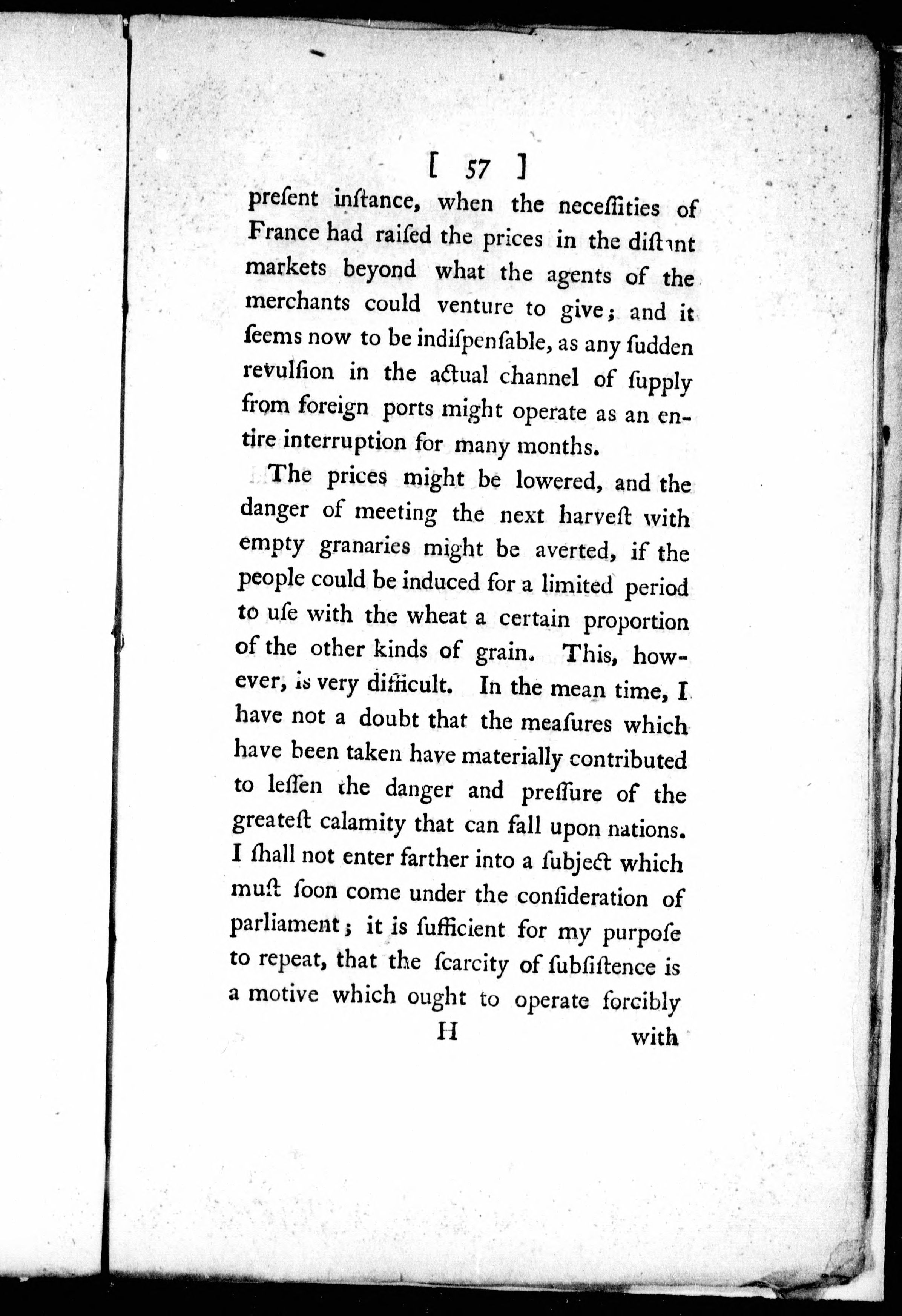 [ 57 ]

preſent inſtance, when the neceſſities of France had raiſed the prices in the diſtant markets beyond what the agents of the merchants could venture to give; and it ſeems now to be indiſpenſable, as any ſudden revulſion in the actual channel of ſupply from foreign ports might operate as an entire interruption for many months.

The prices might be lowered, and the danger of meeting the next harveſt with empty granaries might be averted, if the people could be induced for a limited period to uſe with the wheat a certain proportion of the other kinds of grain. This, however, is very difficult. In the mean time, I have not a doubt that the meaſures which have been taken have materially contributed to leſſen the danger and preſſure of the greateſt calamity that can fall upon nations. I ſhall not enter farther into a ſubject which muſt ſoon come under the conſideration of parliament; it is ſufficient for my purpoſe to repeat, that the ſcarcity of ſubſiſtence is a motive which ought to operate forcibly

H with